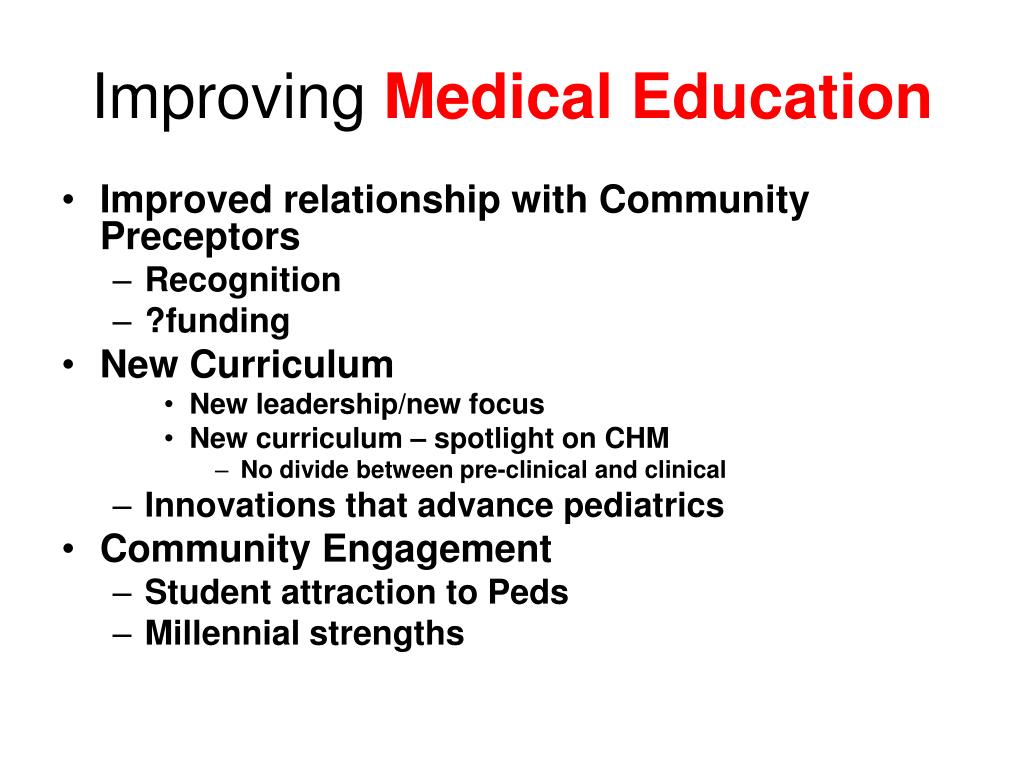 Improving Medical Education

• Improved relationship with Community Preceptors
  – Recognition
  – ?funding
• New Curriculum
  • New leadership/new focus
  • New curriculum – spotlight on CHM
    – No divide between pre-clinical and clinical
  – Innovations that advance pediatrics
• Community Engagement
  – Student attraction to Peds
  – Millennial strengths